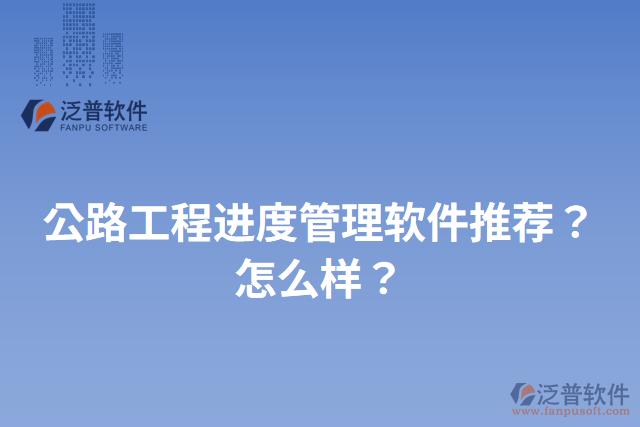 泛普软件
FANPU SOFTWARE

公路工程进度管理软件推荐？怎么样？

泛普软件
www.fanpusoft.com